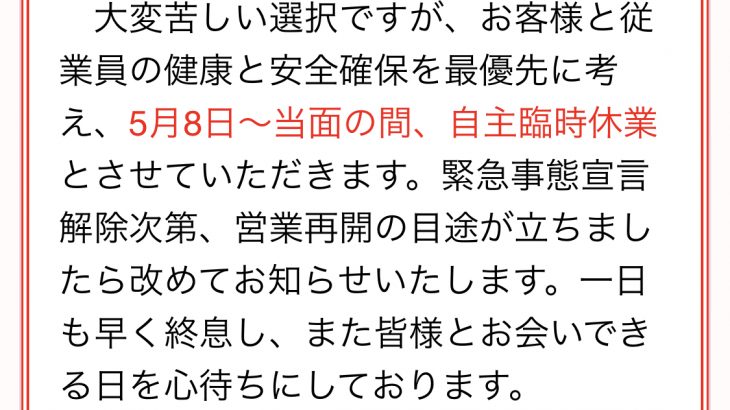 大変苦しい選択ですが、お客様と従業員の健康と安全確保を最優先に考え、5月8日～当面の間、自主臨時休業とさせていただきます。緊急事態宣言解除次第、営業再開の目途が立ちましたら改めてお知らせいたします。一日も早く終息し、また皆様とお会いできる日を心待ちにしております。